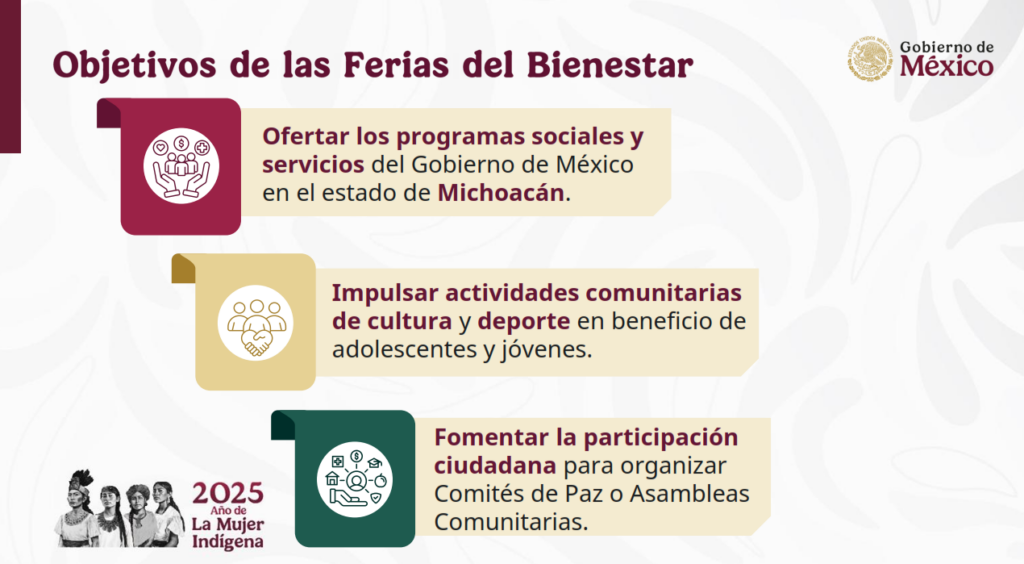 Objetivos de las Ferias del Bienestar

Gobierno de
México

Ofertar los programas sociales y servicios del Gobierno de México en el estado de Michoacán.

Impulsar actividades comunitarias de cultura y deporte en beneficio de adolescentes y jóvenes.

Fomentar la participación ciudadana para organizar Comités de Paz o Asambleas Comunitarias.

2025
Año de
La Mujer
Indígena